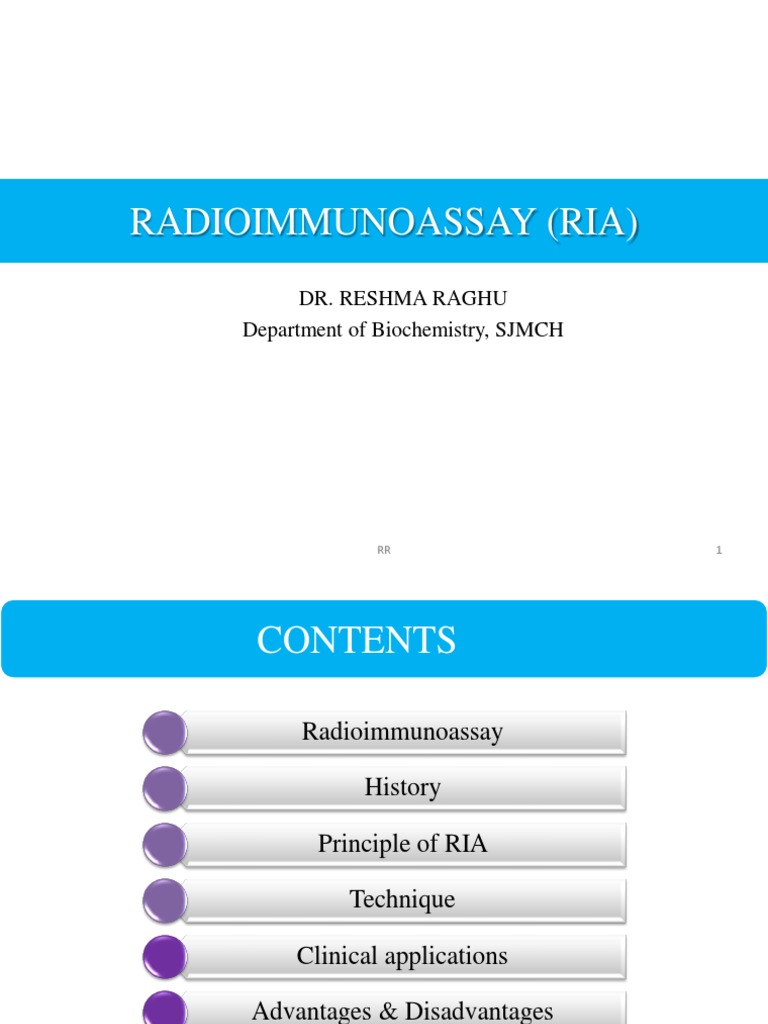 RADIOIMMUNOASSAY (RIA)

DR. RESHMA RAGHU
Department of Biochemistry, SJMCH

RR

1

CONTENTS

Radioimmunoassay

History

Principle of RIA

Technique

Clinical applications

Advantages & Disadvantages